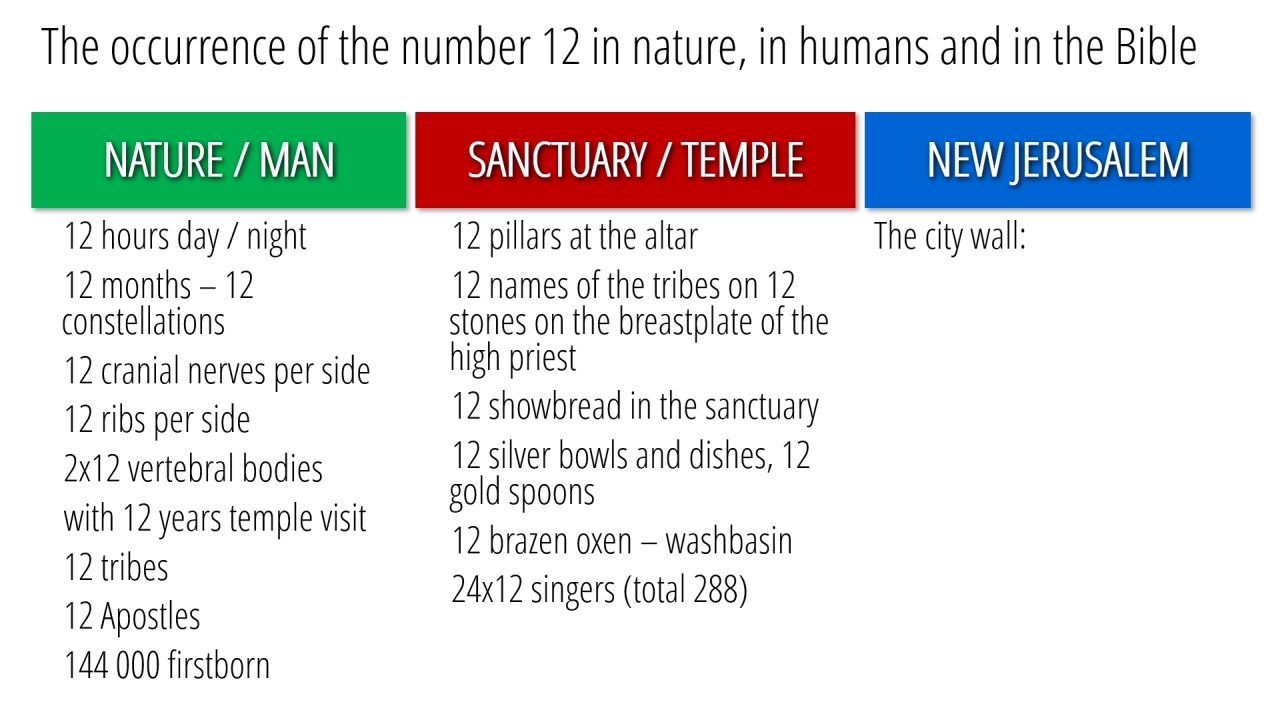 The occurrence of the number 12 in nature, in humans and in the Bible

NATURE / MAN

12 hours day / night

12 months – 12 constellations

12 cranial nerves per side

12 ribs per side

2x12 vertebral bodies

with 12 years temple visit

12 tribes

12 Apostles

144 000 firstborn

SANCTUARY / TEMPLE

12 pillars at the altar

12 names of the tribes on 12 stones on the breastplate of the high priest

12 showbread in the sanctuary

12 silver bowls and dishes, 12 gold spoons

12 brazen oxen – washbasin

24x12 singers (total 288)

NEW JERUSALEM

The city wall: